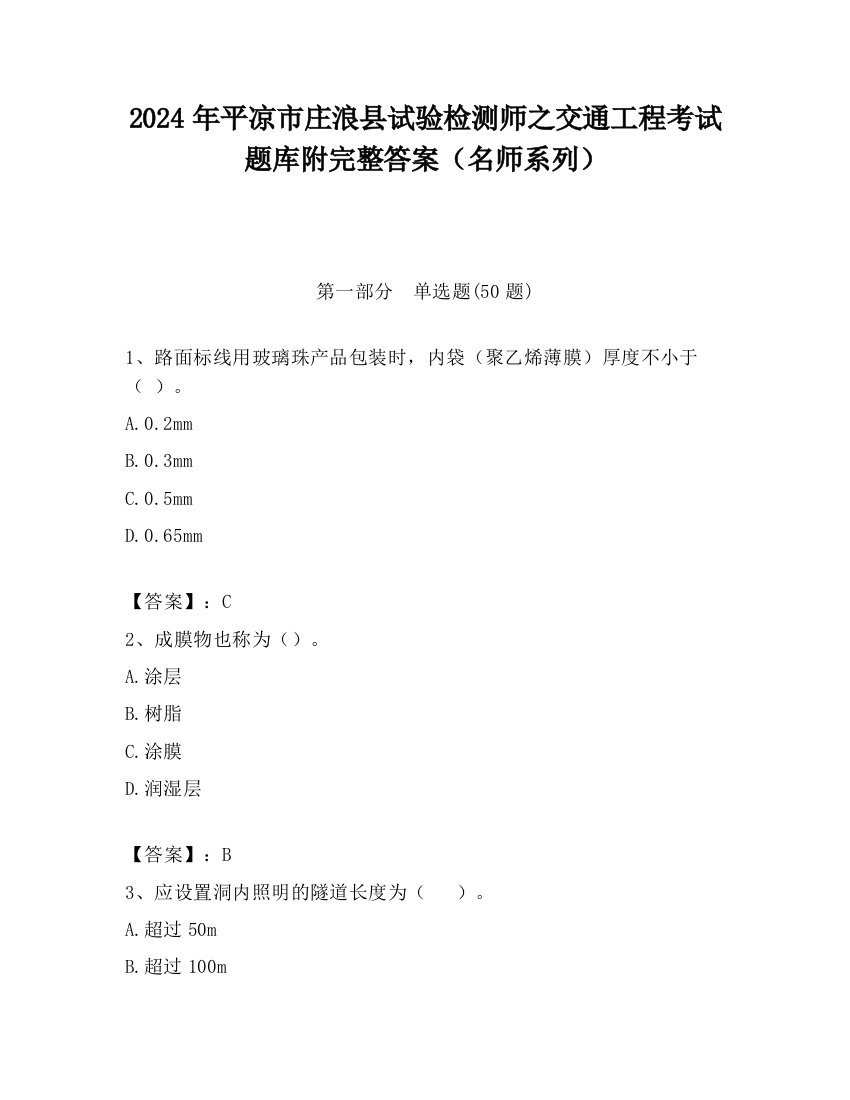 2024 年平凉市庄浪县试验检测师之交通工程考试题库附完整答案（名师系列）

第一部分　单选题(50 题)

1、路面标线用玻璃珠产品包装时，内袋（聚乙烯薄膜）厚度不小于（ ）。

A. 0.2mm

B. 0.3mm

C. 0.5mm

D. 0.65mm

【答案】：C

2、成膜物也称为（）。

A. 涂层

B. 树脂

C. 涂膜

D. 润湿层

【答案】：B

3、应设置洞内照明的隧道长度为（　　）。

A. 超过 50m

B. 超过 100m